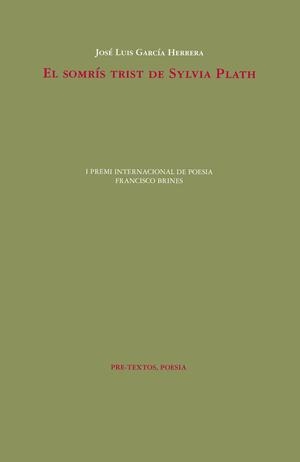 José Luis García Herrera

El somrís trist de Sylvia Plath

I PREMI INTERNACIONAL DE POESIA
FRANCISCO BRINES

PRE-TEXTOS, POESIA